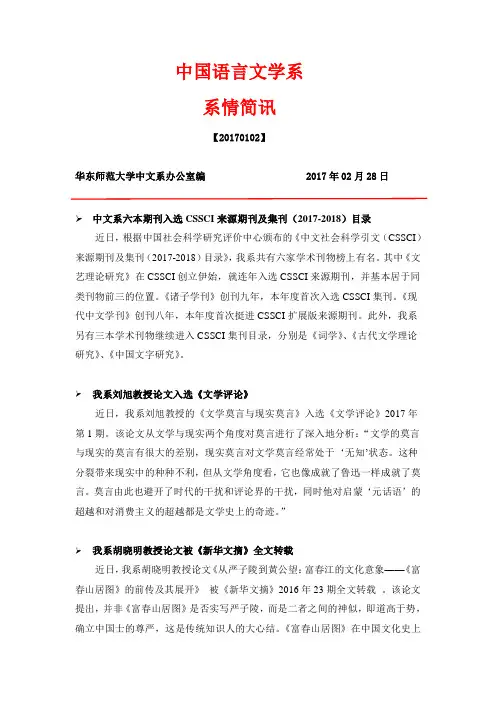 中国语言文学系

系情简讯

【20170102】

华东师范大学中文系办公室编　　　　　　　　2017 年 02 月 28 日

➢ 中文系六本期刊入选 CSSCI 来源期刊及集刊（2017-2018）目录

近日，根据中国社会科学研究评价中心颁布的《中文社会科学引文（CSSCI）来源期刊及集刊（2017-2018）目录》，我系共有六家学术刊物榜上有名。其中《文艺理论研究》在 CSSCI 创立伊始，就连年入选 CSSCI 来源期刊，并基本居于同类刊物前三的位置。《诸子学刊》创刊九年，本年度首次入选 CSSCI 集刊。《现代中文学刊》创刊八年，本年度首次挺进 CSSCI 扩展版来源期刊。此外，我系另有三本学术刊物继续进入 CSSCI 集刊目录，分别是《词学》、《古代文学理论研究》、《中国文字研究》。

➢ 我系刘旭教授论文入选《文学评论》

近日，我系刘旭教授的《文学莫言与现实莫言》入选《文学评论》2017 年第 1 期。该论文从文学与现实两个角度对莫言进行了深入地分析：“文学的莫言与现实的莫言有很大的差别，现实莫言对文学莫言经常处于‘无知’状态。这种分裂带来现实中的种种不利，但从文学角度看，它也像成就了鲁迅一样成就了莫言。莫言由此也避开了时代的干扰和评论界的干扰，同时他对启蒙‘元话语’的超越和对消费主义的超越都是文学史上的奇迹。”

➢ 我系胡晓明教授论文被《新华文摘》全文转载

近日，我系胡晓明教授论文《从严子陵到黄公望：富春江的文化意象——《富春山居图》的前传及其展开》 被《新华文摘》2016 年 23 期全文转载 。该论文提出，并非《富春山居图》是否实写严子陵，而是二者之间的神似，即道高于势，确立中国士的尊严，这是传统知识人的大心结。《富春山居图》在中国文化史上